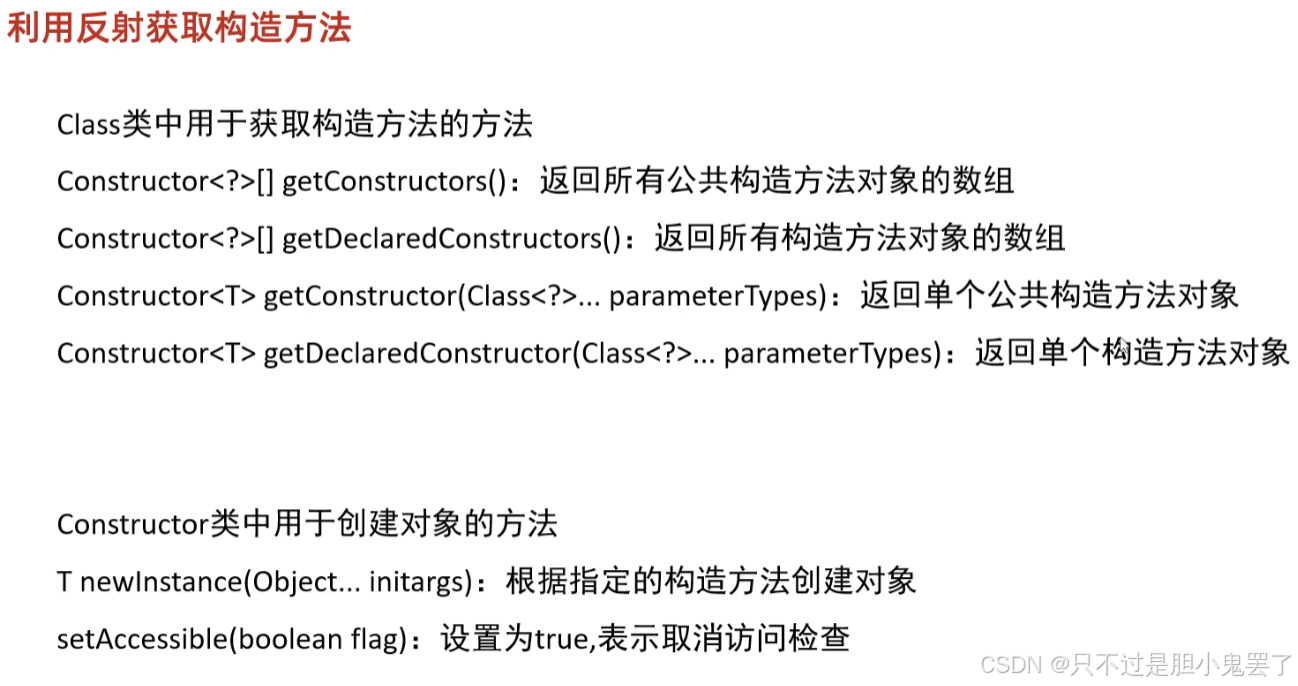 利用反射获取构造方法

Class类中用于获取构造方法的方法

Constructor<?>[] getConstructors()：返回所有公共构造方法对象的数组

Constructor<?>[] getDeclaredConstructors()：返回所有构造方法对象的数组

Constructor<T> getConstructor(Class<?>... parameterTypes)：返回单个公共构造方法对象

Constructor<T> getDeclaredConstructor(Class<?>... parameterTypes)：返回单个构造方法对象

Constructor类中用于创建对象的方法

T newInstance(Object... initargs)：根据指定的构造方法创建对象

setAccessible(boolean flag)：设置为true,表示取消访问检查

CSDN @只不过是胆小鬼罢了